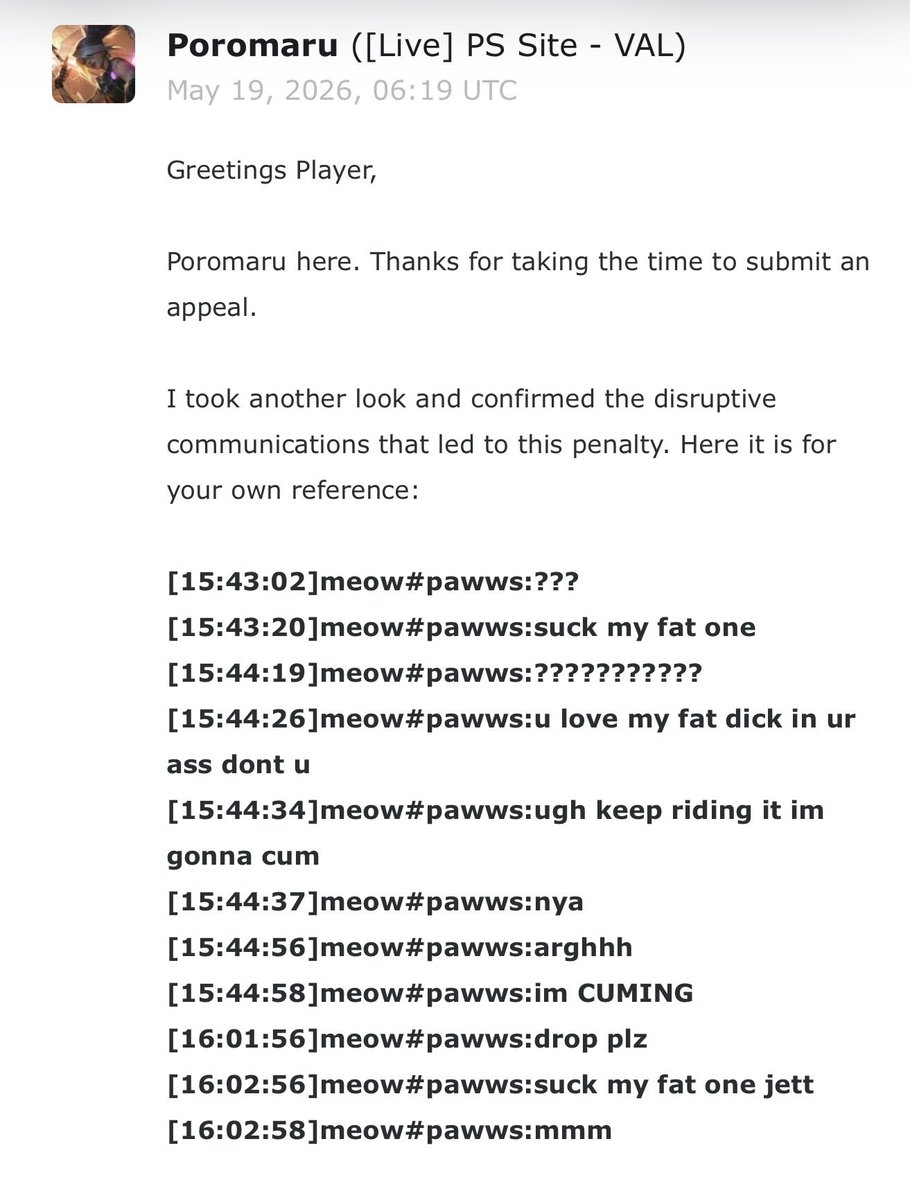 Poromaru ([Live] PS Site - VAL)
May 19, 2026, 06:19 UTC

Greetings Player,

Poromaru here. Thanks for taking the time to submit an appeal.

I took another look and confirmed the disruptive communications that led to this penalty. Here it is for your own reference:

[15:43:02]meow#pawws:???
[15:43:20]meow#pawws:suck my fat one
[15:44:19]meow#pawws:???????????
[15:44:26]meow#pawws:u love my fat dick in ur ass dont u
[15:44:34]meow#pawws:ugh keep riding it im gonna cum
[15:44:37]meow#pawws:nya
[15:44:56]meow#pawws:arghhh
[15:44:58]meow#pawws:im CUMING
[16:01:56]meow#pawws:drop plz
[16:02:56]meow#pawws:suck my fat one jett
[16:02:58]meow#pawws:mmm